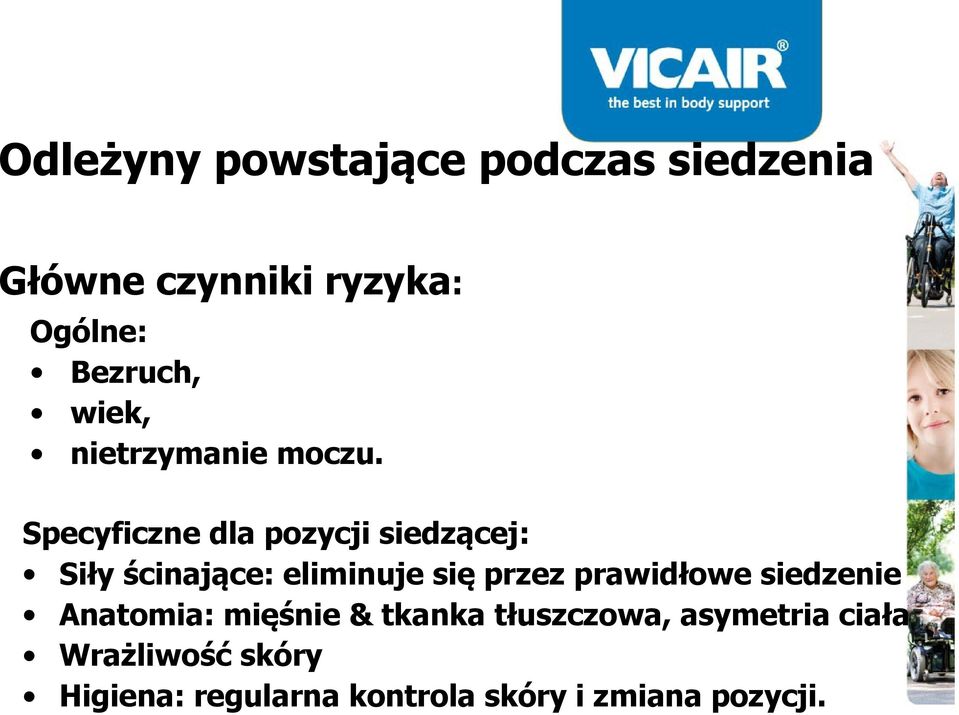 VICAIR®
the best in body support

Odleżyny powstające podczas siedzenia

Główne czynniki ryzyka:

Ogólne:
• Bezruch,
• wiek,
• nietrzymanie moczu.

Specyficzne dla pozycji siedzącej:
• Siły ścinające: eliminuje się przez prawidłowe siedzenie
• Anatomia: mięśnie & tkanka tłuszczowa, asymetria ciała
• Wrażliwość skóry
• Higiena: regularna kontrola skóry i zmiana pozycji.